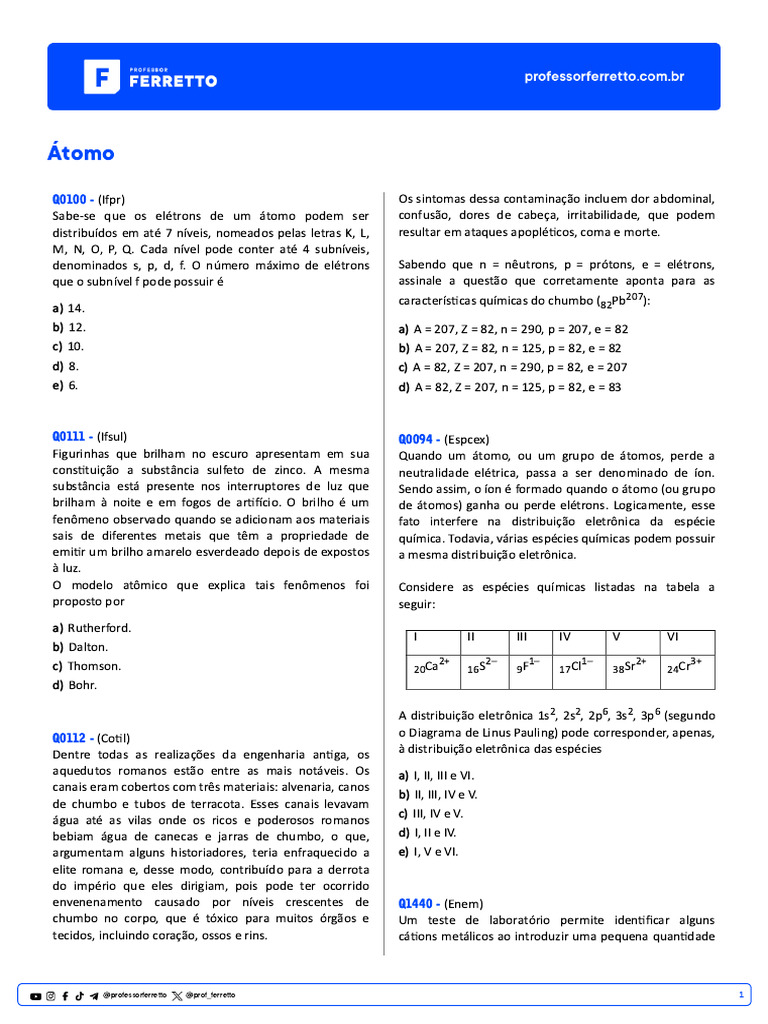 PROFESSOR FERRETTO

professorferretto.com.br

Átomo

Q0100 - (Ifpr)
Sabe-se que os elétrons de um átomo podem ser distribuídos em até 7 níveis, nomeados pelas letras K, L, M, N, O, P, Q. Cada nível pode conter até 4 subníveis, denominados s, p, d, f. O número máximo de elétrons que o subnível f pode possuir é

a) 14.
b) 12.
c) 10.
d) 8.
e) 6.

Q0111 - (Ifsul)
Figurinhas que brilham no escuro apresentam em sua constituição a substância sulfeto de zinco. A mesma substância está presente nos interruptores de luz que brilham à noite e em fogos de artifício. O brilho é um fenômeno observado quando se adicionam aos materiais sais de diferentes metais que têm a propriedade de emitir um brilho amarelo esverdeado depois de expostos à luz.
O modelo atômico que explica tais fenômenos foi proposto por

a) Rutherford.
b) Dalton.
c) Thomson.
d) Bohr.

Q0112 - (Cotil)
Dentre todas as realizações da engenharia antiga, os aquedutos romanos estão entre as mais notáveis. Os canais eram cobertos com três materiais: alvenaria, canos de chumbo e tubos de terracota. Esses canais levavam água até as vilas onde os ricos e poderosos romanos bebiam água de canecas e jarras de chumbo, o que, argumentam alguns historiadores, teria enfraquecido a elite romana e, desse modo, contribuído para a derrota do império que eles dirigiam, pois pode ter ocorrido envenenamento causado por níveis crescentes de chumbo no corpo, que é tóxico para muitos órgãos e tecidos, incluindo coração, ossos e rins.

Os sintomas dessa contaminação incluem dor abdominal, confusão, dores de cabeça, irritabilidade, que podem resultar em ataques apopléticos, coma e morte.

Sabendo que n = nêutrons, p = prótons, e = elétrons, assinale a questão que corretamente aponta para as características químicas do chumbo ($_{82}Pb^{207}$):

a) A = 207, Z = 82, n = 290, p = 207, e = 82
b) A = 207, Z = 82, n = 125, p = 82, e = 82
c) A = 82, Z = 207, n = 290, p = 82, e = 207
d) A = 82, Z = 207, n = 125, p = 82, e = 83

Q0094 - (Espcex)
Quando um átomo, ou um grupo de átomos, perde a neutralidade elétrica, passa a ser denominado de íon. Sendo assim, o íon é formado quando o átomo (ou grupo de átomos) ganha ou perde elétrons. Logicamente, esse fato interfere na distribuição eletrônica da espécie química. Todavia, várias espécies químicas podem possuir a mesma distribuição eletrônica.

Considere as espécies químicas listadas na tabela a seguir:

| I | II | III | IV | V | VI |
|---|---|---|---|---|---|
| $_{20}Ca^{2+}$ | $_{16}S^{2-}$ | $_{9}F^{1-}$ | $_{17}Cl^{1-}$ | $_{38}Sr^{2+}$ | $_{24}Cr^{3+}$ |

A distribuição eletrônica $1s^2$, $2s^2$, $2p^6$, $3s^2$, $3p^6$ (segundo o Diagrama de Linus Pauling) pode corresponder, apenas, à distribuição eletrônica das espécies

a) I, II, III e VI.
b) II, III, IV e V.
c) III, IV e V.
d) I, II e IV.
e) I, V e VI.

Q1440 - (Enem)
Um teste de laboratório permite identificar alguns cátions metálicos ao introduzir uma pequena quantidade

@professorferretto @prof_ferretto

1